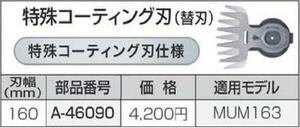 特殊コーティング刃（替刃）

特殊コーティング刃仕様

| 刃幅 (mm) | 部品番号 | 価　格 | 適用モデル |
|---|---|---|---|
| 160 | A-46090 | 4,200円 | MUM163 |